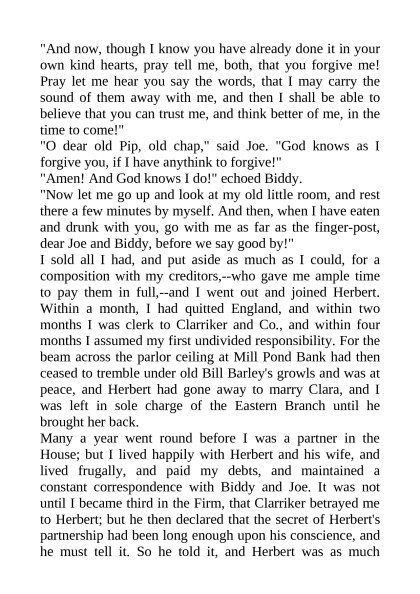 "And now, though I know you have already done it in your own kind hearts, pray tell me, both, that you forgive me! Pray let me hear you say the words, that I may carry the sound of them away with me, and then I shall be able to believe that you can trust me, and think better of me, in the time to come!"

"O dear old Pip, old chap," said Joe. "God knows as I forgive you, if I have anythink to forgive!"

"Amen! And God knows I do!" echoed Biddy.

"Now let me go up and look at my old little room, and rest there a few minutes by myself. And then, when I have eaten and drunk with you, go with me as far as the finger-post, dear Joe and Biddy, before we say good by!"

I sold all I had, and put aside as much as I could, for a composition with my creditors,--who gave me ample time to pay them in full,--and I went out and joined Herbert. Within a month, I had quitted England, and within two months I was clerk to Clarriker and Co., and within four months I assumed my first undivided responsibility. For the beam across the parlor ceiling at Mill Pond Bank had then ceased to tremble under old Bill Barley's growls and was at peace, and Herbert had gone away to marry Clara, and I was left in sole charge of the Eastern Branch until he brought her back.

Many a year went round before I was a partner in the House; but I lived happily with Herbert and his wife, and lived frugally, and paid my debts, and maintained a constant correspondence with Biddy and Joe. It was not until I became third in the Firm, that Clarriker betrayed me to Herbert; but he then declared that the secret of Herbert's partnership had been long enough upon his conscience, and he must tell it. So he told it, and Herbert was as much